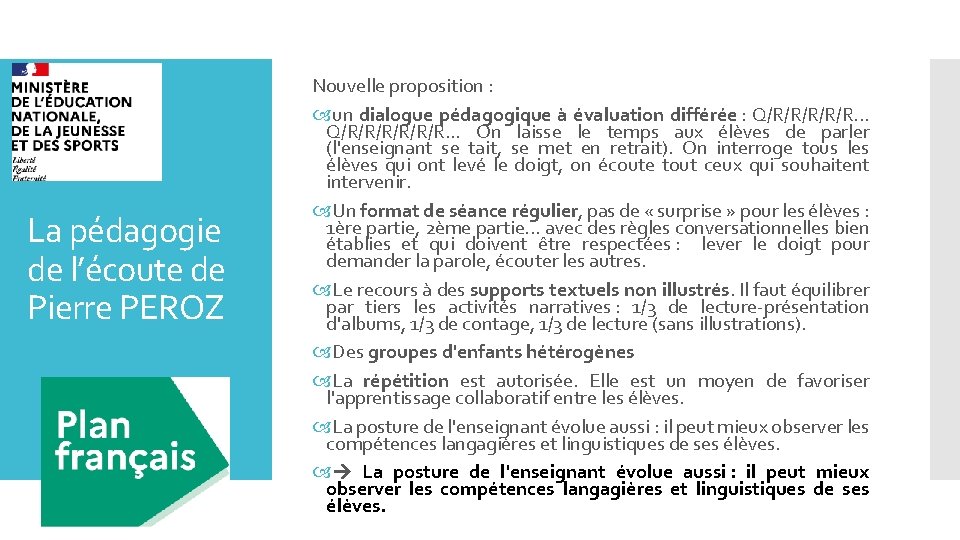 MINISTÈRE DE L'ÉDUCATION NATIONALE, DE LA JEUNESSE ET DES SPORTS
Liberté
Égalité
Fraternité

La pédagogie de l'écoute de Pierre PEROZ

Plan français

Nouvelle proposition :

un dialogue pédagogique à évaluation différée : Q/R/R/R/R/R… Q/R/R/R/R/R/R… On laisse le temps aux élèves de parler (l'enseignant se tait, se met en retrait). On interroge tous les élèves qui ont levé le doigt, on écoute tout ceux qui souhaitent intervenir.

Un format de séance régulier, pas de « surprise » pour les élèves : 1ère partie, 2ème partie… avec des règles conversationnelles bien établies et qui doivent être respectées : lever le doigt pour demander la parole, écouter les autres.

Le recours à des supports textuels non illustrés. Il faut équilibrer par tiers les activités narratives : 1/3 de lecture-présentation d'albums, 1/3 de contage, 1/3 de lecture (sans illustrations).

Des groupes d'enfants hétérogènes

La répétition est autorisée. Elle est un moyen de favoriser l'apprentissage collaboratif entre les élèves.

La posture de l'enseignant évolue aussi : il peut mieux observer les compétences langagières et linguistiques de ses élèves.

→ La posture de l'enseignant évolue aussi : il peut mieux observer les compétences langagières et linguistiques de ses élèves.